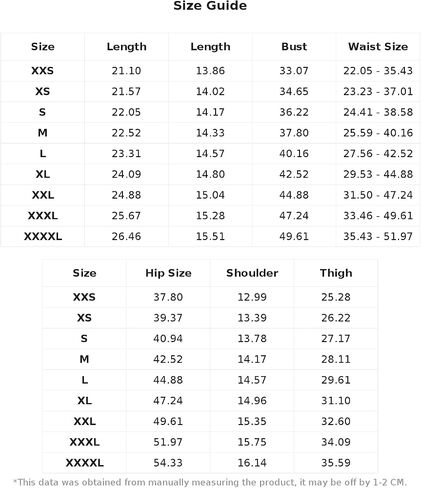 Size Guide

| Size | Length | Length | Bust | Waist Size |
|---|---|---|---|---|
| XXS | 21.10 | 13.86 | 33.07 | 22.05 - 35.43 |
| XS | 21.57 | 14.02 | 34.65 | 23.23 - 37.01 |
| S | 22.05 | 14.17 | 36.22 | 24.41 - 38.58 |
| M | 22.52 | 14.33 | 37.80 | 25.59 - 40.16 |
| L | 23.31 | 14.57 | 40.16 | 27.56 - 42.52 |
| XL | 24.09 | 14.80 | 42.52 | 29.53 - 44.88 |
| XXL | 24.88 | 15.04 | 44.88 | 31.50 - 47.24 |
| XXXL | 25.67 | 15.28 | 47.24 | 33.46 - 49.61 |
| XXXXL | 26.46 | 15.51 | 49.61 | 35.43 - 51.97 |

| Size | Hip Size | Shoulder | Thigh |
|---|---|---|---|
| XXS | 37.80 | 12.99 | 25.28 |
| XS | 39.37 | 13.39 | 26.22 |
| S | 40.94 | 13.78 | 27.17 |
| M | 42.52 | 14.17 | 28.11 |
| L | 44.88 | 14.57 | 29.61 |
| XL | 47.24 | 14.96 | 31.10 |
| XXL | 49.61 | 15.35 | 32.60 |
| XXXL | 51.97 | 15.75 | 34.09 |
| XXXXL | 54.33 | 16.14 | 35.59 |

*This data was obtained from manually measuring the product, it may be off by 1-2 CM.